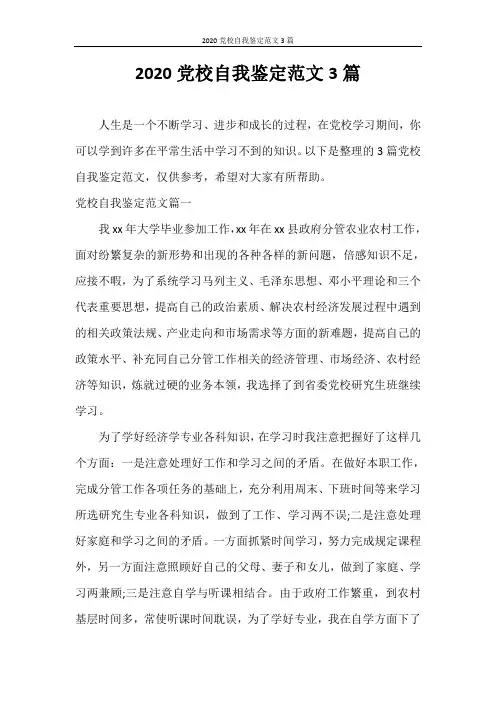 2020 党校自我鉴定范文 3 篇

2020 党校自我鉴定范文 3 篇

人生是一个不断学习、进步和成长的过程，在党校学习期间，你可以学到许多在平常生活中学习不到的知识。以下是整理的 3 篇党校自我鉴定范文，仅供参考，希望对大家有所帮助。

党校自我鉴定范文篇一

我 xx 年大学毕业参加工作，xx 年在 xx 县政府分管农业农村工作，面对纷繁复杂的新形势和出现的各种各样的新问题，倍感知识不足，应接不暇，为了系统学习马列主义、毛泽东思想、邓小平理论和三个代表重要思想，提高自己的政治素质、解决农村经济发展过程中遇到的相关政策法规、产业走向和市场需求等方面的新难题，提高自己的政策水平、补充同自己分管工作相关的经济管理、市场经济、农村经济等知识，炼就过硬的业务本领，我选择了到省委党校研究生班继续学习。

为了学好经济学专业各科知识，在学习时我注意把握好了这样几个方面：一是注意处理好工作和学习之间的矛盾。在做好本职工作，完成分管工作各项任务的基础上，充分利用周末、下班时间等来学习所选研究生专业各科知识，做到了工作、学习两不误;二是注意处理好家庭和学习之间的矛盾。一方面抓紧时间学习，努力完成规定课程外，另一方面注意照顾好自己的父母、妻子和女儿，做到了家庭、学习两兼顾;三是注意自学与听课相结合。由于政府工作繁重，到农村基层时间多，常使听课时间耽误，为了学好专业，我在自学方面下了